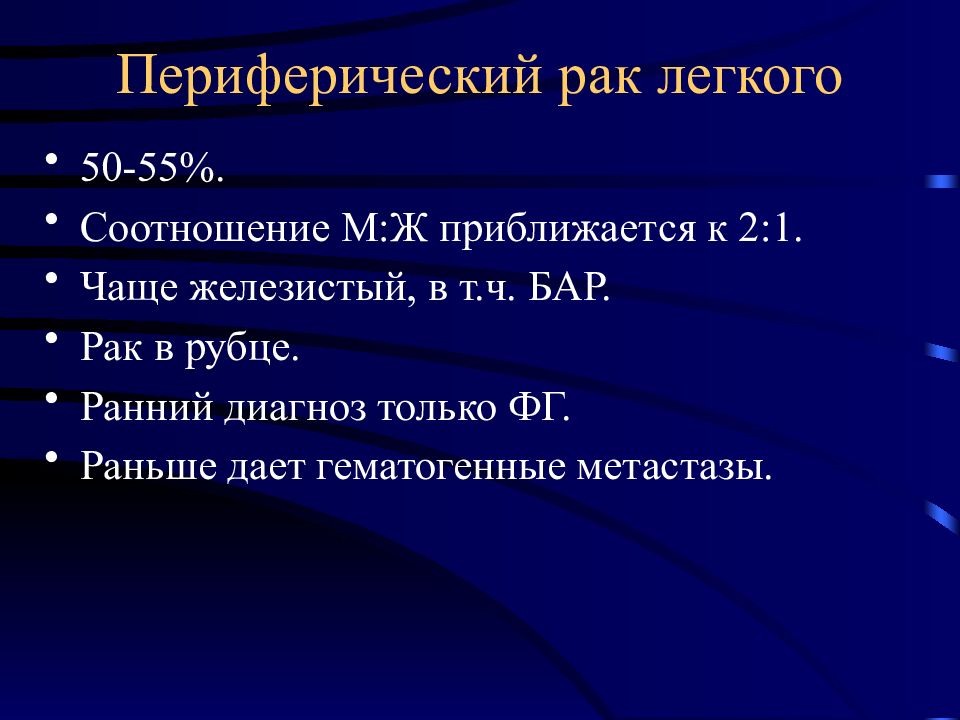 Периферический рак легкого

• 50-55%.
• Соотношение М:Ж приближается к 2:1.
• Чаще железистый, в т.ч. БАР.
• Рак в рубце.
• Ранний диагноз только ФГ.
• Раньше дает гематогенные метастазы.